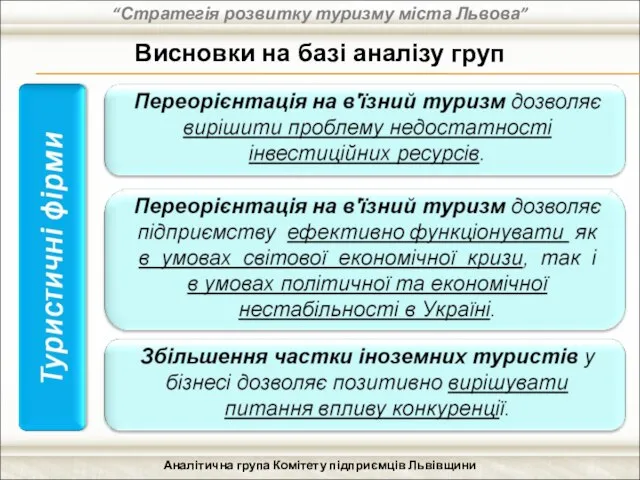 “Стратегія розвитку туризму міста Львова”

Висновки на базі аналізу груп

Туристичні фірми

Переорієнтація на в'їзний туризм дозволяє вирішити проблему недостатності інвестиційних ресурсів.

Переорієнтація на в'їзний туризм дозволяє підприємству ефективно функціонувати як в умовах світової економічної кризи, так і в умовах політичної та економічної нестабільності в Україні.

Збільшення частки іноземних туристів у бізнесі дозволяє позитивно вирішувати питання впливу конкуренції.

Аналітична група Комітету підприємців Львівщини